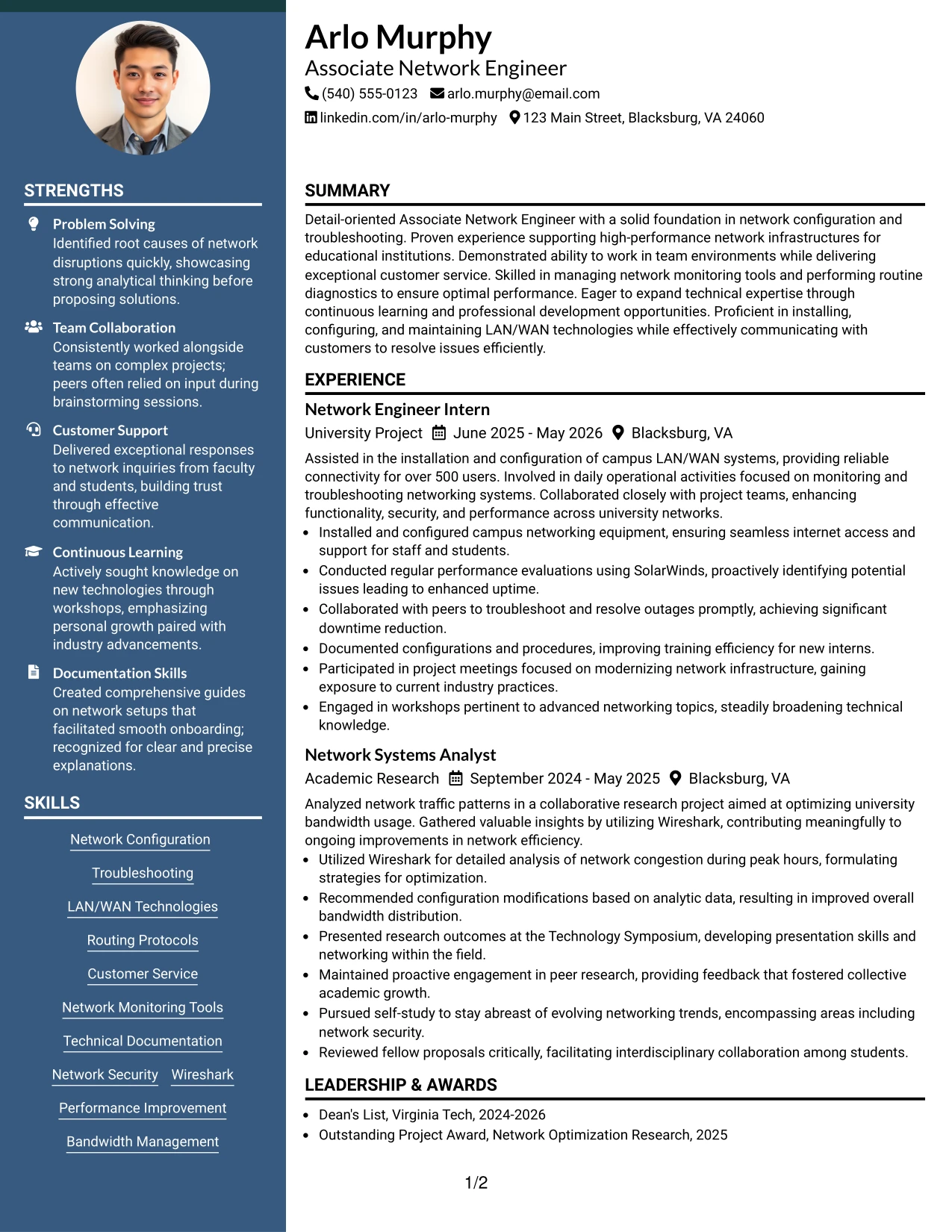 STRENGTHS

Problem Solving
Identified root causes of network disruptions quickly, showcasing strong analytical thinking before proposing solutions.

Team Collaboration
Consistently worked alongside teams on complex projects; peers often relied on input during brainstorming sessions.

Customer Support
Delivered exceptional responses to network inquiries from faculty and students, building trust through effective communication.

Continuous Learning
Actively sought knowledge on new technologies through workshops, emphasizing personal growth paired with industry advancements.

Documentation Skills
Created comprehensive guides on network setups that facilitated smooth onboarding; recognized for clear and precise explanations.

SKILLS

Network Configuration
Troubleshooting
LAN/WAN Technologies
Routing Protocols
Customer Service
Network Monitoring Tools
Technical Documentation
Network Security
Wireshark
Performance Improvement
Bandwidth Management

Arlo Murphy
Associate Network Engineer
(540) 555-0123
arlo.murphy@email.com
linkedin.com/in/arlo-murphy
123 Main Street, Blacksburg, VA 24060

SUMMARY

Detail-oriented Associate Network Engineer with a solid foundation in network configuration and troubleshooting. Proven experience supporting high-performance network infrastructures for educational institutions. Demonstrated ability to work in team environments while delivering exceptional customer service. Skilled in managing network monitoring tools and performing routine diagnostics to ensure optimal performance. Eager to expand technical expertise through continuous learning and professional development opportunities. Proficient in installing, configuring, and maintaining LAN/WAN technologies while effectively communicating with customers to resolve issues efficiently.

EXPERIENCE

Network Engineer Intern
University Project June 2025 - May 2026 Blacksburg, VA

Assisted in the installation and configuration of campus LAN/WAN systems, providing reliable connectivity for over 500 users. Involved in daily operational activities focused on monitoring and troubleshooting networking systems. Collaborated closely with project teams, enhancing functionality, security, and performance across university networks.
• Installed and configured campus networking equipment, ensuring seamless internet access and support for staff and students.
• Conducted regular performance evaluations using SolarWinds, proactively identifying potential issues leading to enhanced uptime.
• Collaborated with peers to troubleshoot and resolve outages promptly, achieving significant downtime reduction.
• Documented configurations and procedures, improving training efficiency for new interns.
• Participated in project meetings focused on modernizing network infrastructure, gaining exposure to current industry practices.
• Engaged in workshops pertinent to advanced networking topics, steadily broadening technical knowledge.

Network Systems Analyst
Academic Research September 2024 - May 2025 Blacksburg, VA

Analyzed network traffic patterns in a collaborative research project aimed at optimizing university bandwidth usage. Gathered valuable insights by utilizing Wireshark, contributing meaningfully to ongoing improvements in network efficiency.
• Utilized Wireshark for detailed analysis of network congestion during peak hours, formulating strategies for optimization.
• Recommended configuration modifications based on analytic data, resulting in improved overall bandwidth distribution.
• Presented research outcomes at the Technology Symposium, developing presentation skills and networking within the field.
• Maintained proactive engagement in peer research, providing feedback that fostered collective academic growth.
• Pursued self-study to stay abreast of evolving networking trends, encompassing areas including network security.
• Reviewed fellow proposals critically, facilitating interdisciplinary collaboration among students.

LEADERSHIP & AWARDS

• Dean's List, Virginia Tech, 2024-2026
• Outstanding Project Award, Network Optimization Research, 2025

1/2